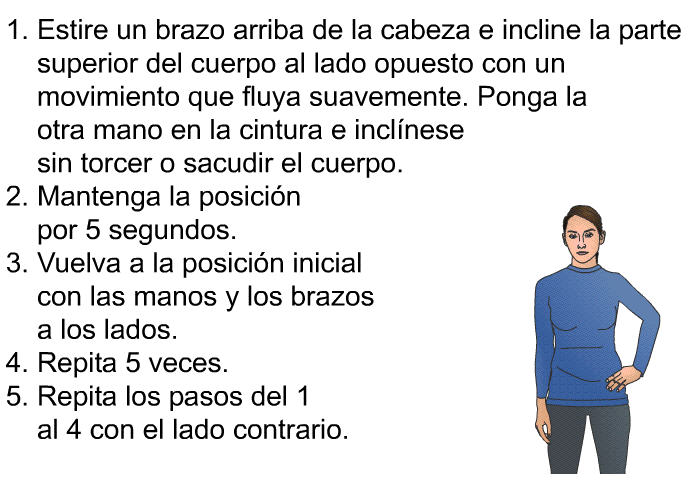 1. Estire un brazo arriba de la cabeza e incline la parte superior del cuerpo al lado opuesto con un movimiento que fluya suavemente. Ponga la otra mano en la cintura e inclínese sin torcer o sacudir el cuerpo.
2. Mantenga la posición por 5 segundos.
3. Vuelva a la posición inicial con las manos y los brazos a los lados.
4. Repita 5 veces.
5. Repita los pasos del 1 al 4 con el lado contrario.